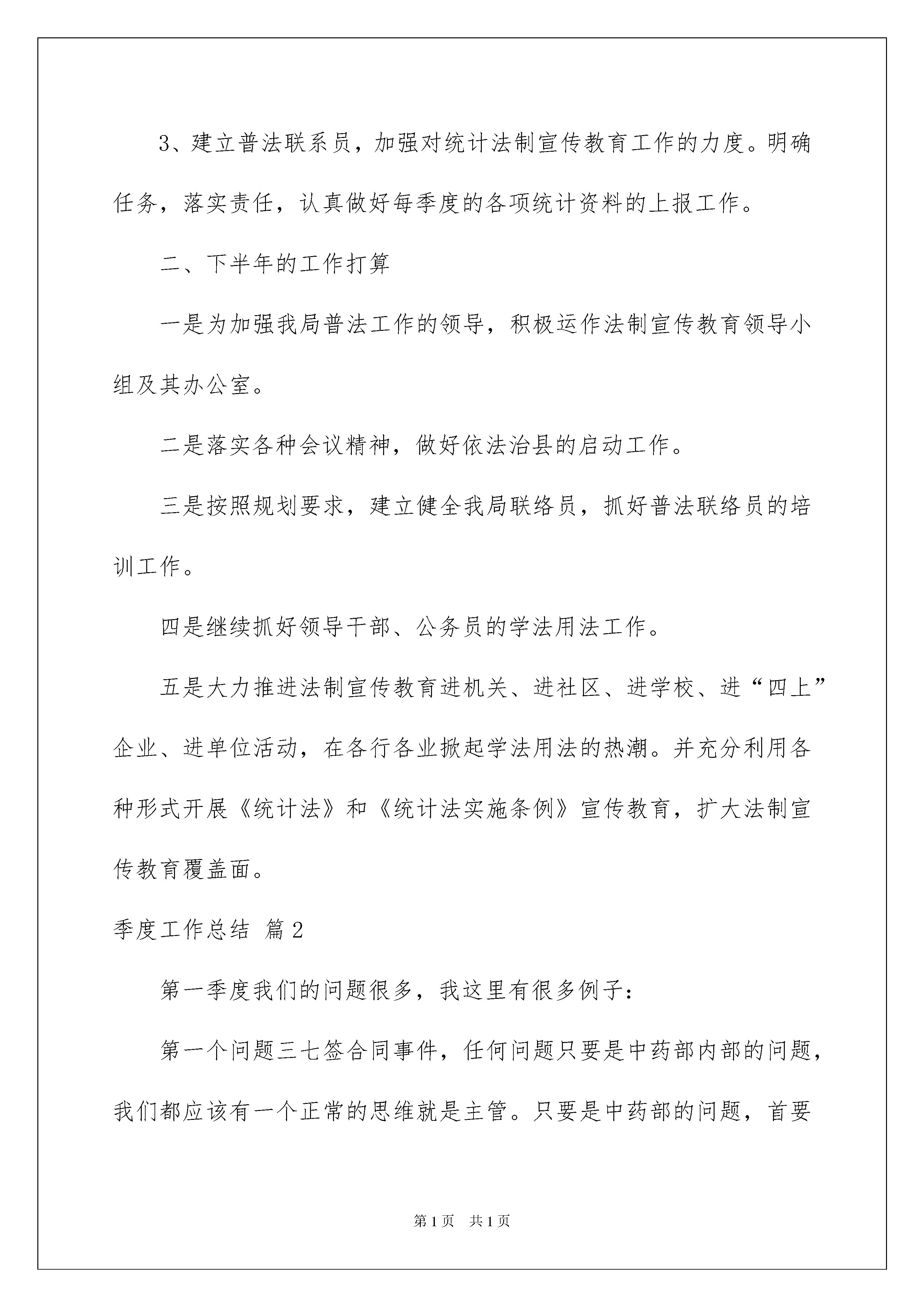 3、建立普法联系员，加强对统计法制宣传教育工作的力度。明确任务，落实责任，认真做好每季度的各项统计资料的上报工作。

二、下半年的工作打算

一是为加强我局普法工作的领导，积极运作法制宣传教育领导小组及其办公室。

二是落实各种会议精神，做好依法治县的启动工作。

三是按照规划要求，建立健全我局联络员，抓好普法联络员的培训工作。

四是继续抓好领导干部、公务员的学法用法工作。

五是大力推进法制宣传教育进机关、进社区、进学校、进“四上”企业、进单位活动，在各行各业掀起学法用法的热潮。并充分利用各种形式开展《统计法》和《统计法实施条例》宣传教育，扩大法制宣传教育覆盖面。

季度工作总结 篇2

第一季度我们的问题很多，我这里有很多例子：

第一个问题三七签合同事件，任何问题只要是中药部内部的问题，我们都应该有一个正常的思维就是主管。只要是中药部的问题，首要

第1页 共1页